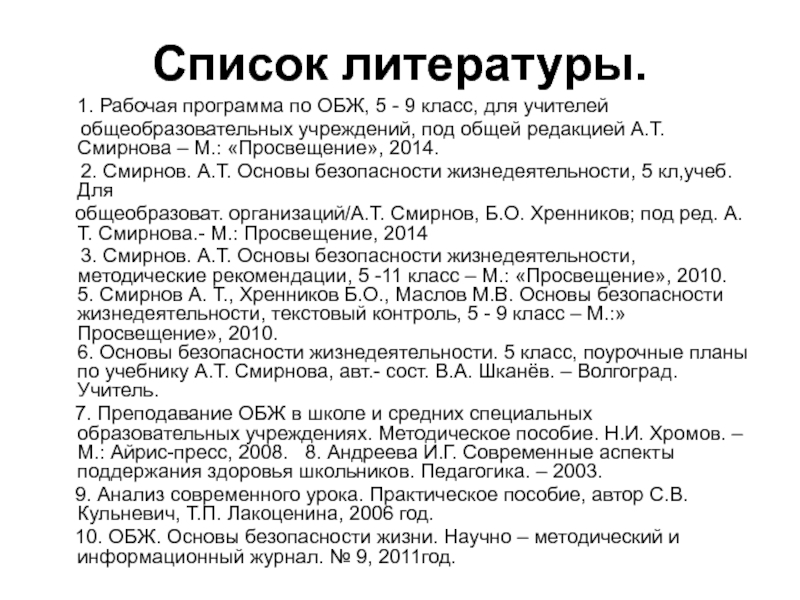 Список литературы.

1. Рабочая программа по ОБЖ, 5 - 9 класс, для учителей общеобразовательных учреждений, под общей редакцией А.Т. Смирнова – М.: «Просвещение», 2014.

2. Смирнов. А.Т. Основы безопасности жизнедеятельности, 5 кл,учеб. Для общеобразоват. организаций/А.Т. Смирнов, Б.О. Хренников; под ред. А. Т. Смирнова.- М.: Просвещение, 2014

3. Смирнов. А.Т. Основы безопасности жизнедеятельности, методические рекомендации, 5 -11 класс – М.: «Просвещение», 2010.

5. Смирнов А. Т., Хренников Б.О., Маслов М.В. Основы безопасности жизнедеятельности, текстовый контроль, 5 - 9 класс – М.:» Просвещение», 2010.

6. Основы безопасности жизнедеятельности. 5 класс, поурочные планы по учебнику А.Т. Смирнова, авт.- сост. В.А. Шканёв. – Волгоград. Учитель.

7. Преподавание ОБЖ в школе и средних специальных образовательных учреждениях. Методическое пособие. Н.И. Хромов. – М.: Айрис-пресс, 2008. 8. Андреева И.Г. Современные аспекты поддержания здоровья школьников. Педагогика. – 2003.

9. Анализ современного урока. Практическое пособие, автор С.В. Кульневич, Т.П. Лакоценина, 2006 год.

10. ОБЖ. Основы безопасности жизни. Научно – методический и информационный журнал. № 9, 2011год.